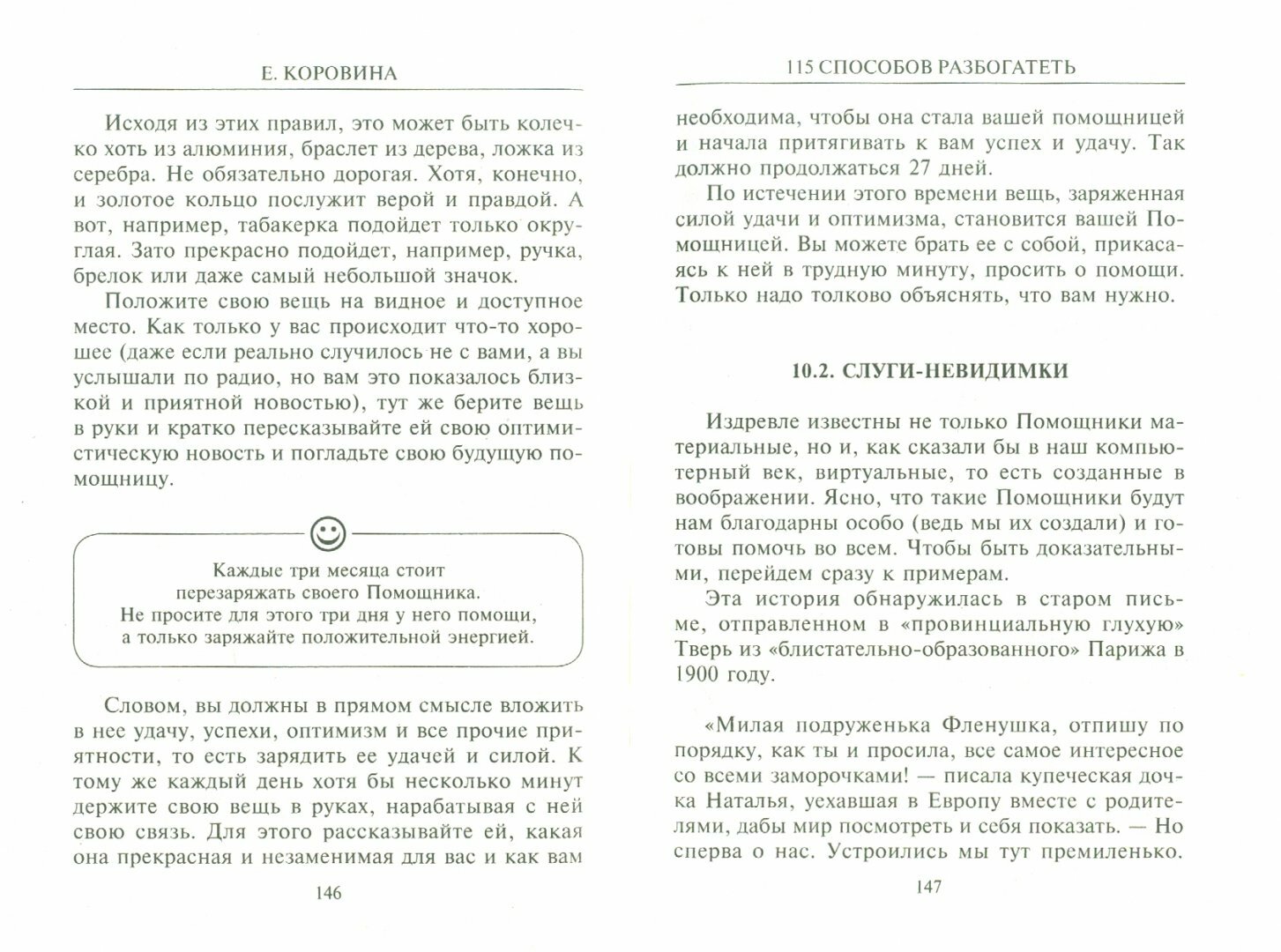 Е. КОРОВИНА

Исходя из этих правил, это может быть колечко хоть из алюминия, браслет из дерева, ложка из серебра. Не обязательно дорогая. Хотя, конечно, и золотое кольцо послужит верой и правдой. А вот, например, табакерка подойдет только округлая. Зато прекрасно подойдет, например, ручка, брелок или даже самый небольшой значок.

Положите свою вещь на видное и доступное место. Как только у вас происходит что-то хорошее (даже если реально случилось не с вами, а вы услышали по радио, но вам это показалось близкой и приятной новостью), тут же берите вещь в руки и кратко пересказывайте ей свою оптимистическую новость и погладьте свою будущую помощницу.

Каждые три месяца стоит перезаряжать своего Помощника. Не просите для этого три дня у него помощи, а только заряжайте положительной энергией.

Словом, вы должны в прямом смысле вложить в нее удачу, успехи, оптимизм и все прочие приятности, то есть зарядить ее удачей и силой. К тому же каждый день хотя бы несколько минут держите свою вещь в руках, нарабатывая с ней свою связь. Для этого рассказывайте ей, какая она прекрасная и незаменимая для вас и как вам

146

115 СПОСОБОВ РАЗБОГАТЕТЬ

необходима, чтобы она стала вашей помощницей и начала притягивать к вам успех и удачу. Так должно продолжаться 27 дней.

По истечении этого времени вещь, заряженная силой удачи и оптимизма, становится вашей Помощницей. Вы можете брать ее с собой, прикасаясь к ней в трудную минуту, просить о помощи. Только надо толково объяснять, что вам нужно.

10.2. СЛУГИ-НЕВИДИМКИ

Издревле известны не только Помощники материальные, но и, как сказали бы в наш компьютерный век, виртуальные, то есть созданные в воображении. Ясно, что такие Помощники будут нам благодарны особо (ведь мы их создали) и готовы помочь во всем. Чтобы быть доказательными, перейдем сразу к примерам.

Эта история обнаружилась в старом письме, отправленном в «провинциальную глухую» Тверь из «блистательно-образованного» Парижа в 1900 году.

«Милая подруженька Фленушка, отпишу по порядку, как ты и просила, все самое интересное со всеми заморочками! — писала купеческая дочка Наталья, уехавшая в Европу вместе с родителями, дабы мир посмотреть и себя показать. — Но сперва о нас. Устроились мы тут премиленько.

147